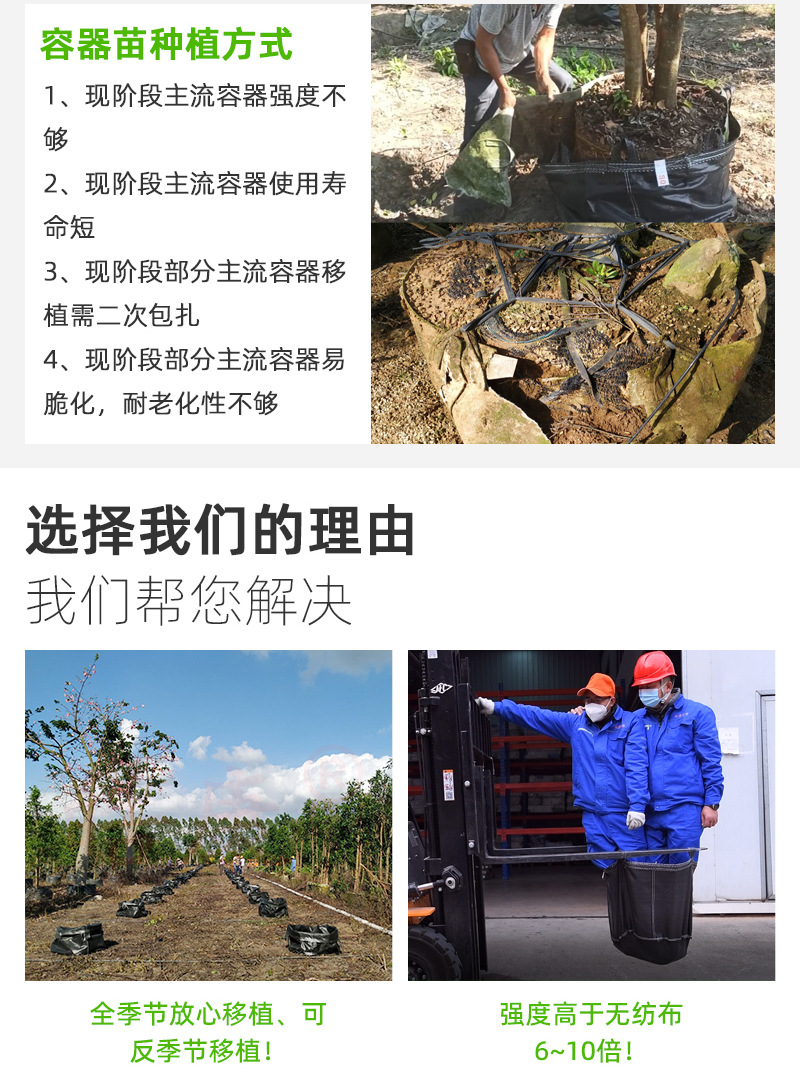 容器苗种植方式

1、现阶段主流容器强度不够

2、现阶段主流容器使用寿命短

3、现阶段部分主流容器移植需二次包扎

4、现阶段部分主流容器易脆化，耐老化性不够

选择我们的理由

我们帮您解决

全季节放心移植、可反季节移植！

强度高于无纺布6~10倍！